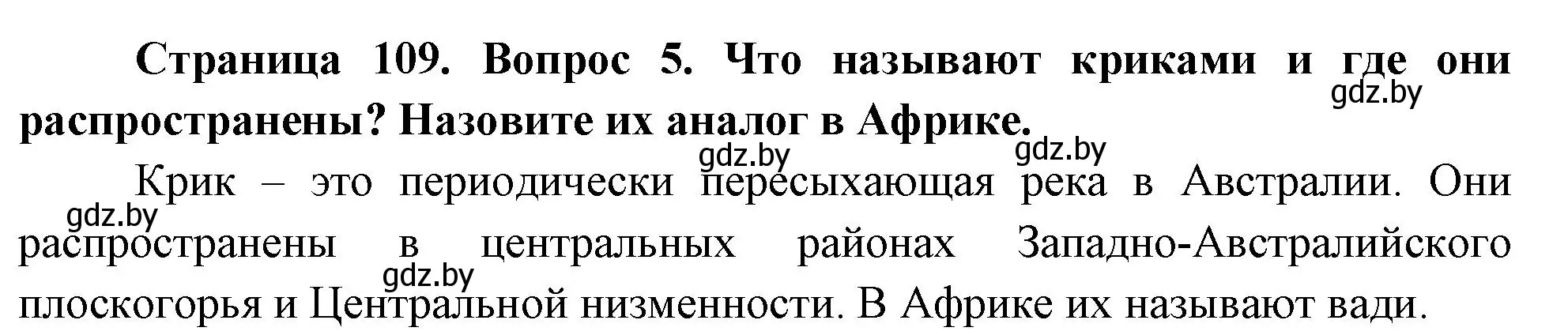 Страница 109. Вопрос 5. Что называют криками и где они распространены? Назовите их аналог в Африке.

gdz.by gdz.by gdz.by

Крик – это периодически пересыхающая река в Австралии. Они распространены в центральных районах Западно-Австралийского плоскогорья и Центральной низменности. В Африке их называют вади.

gdz.by gdz.by